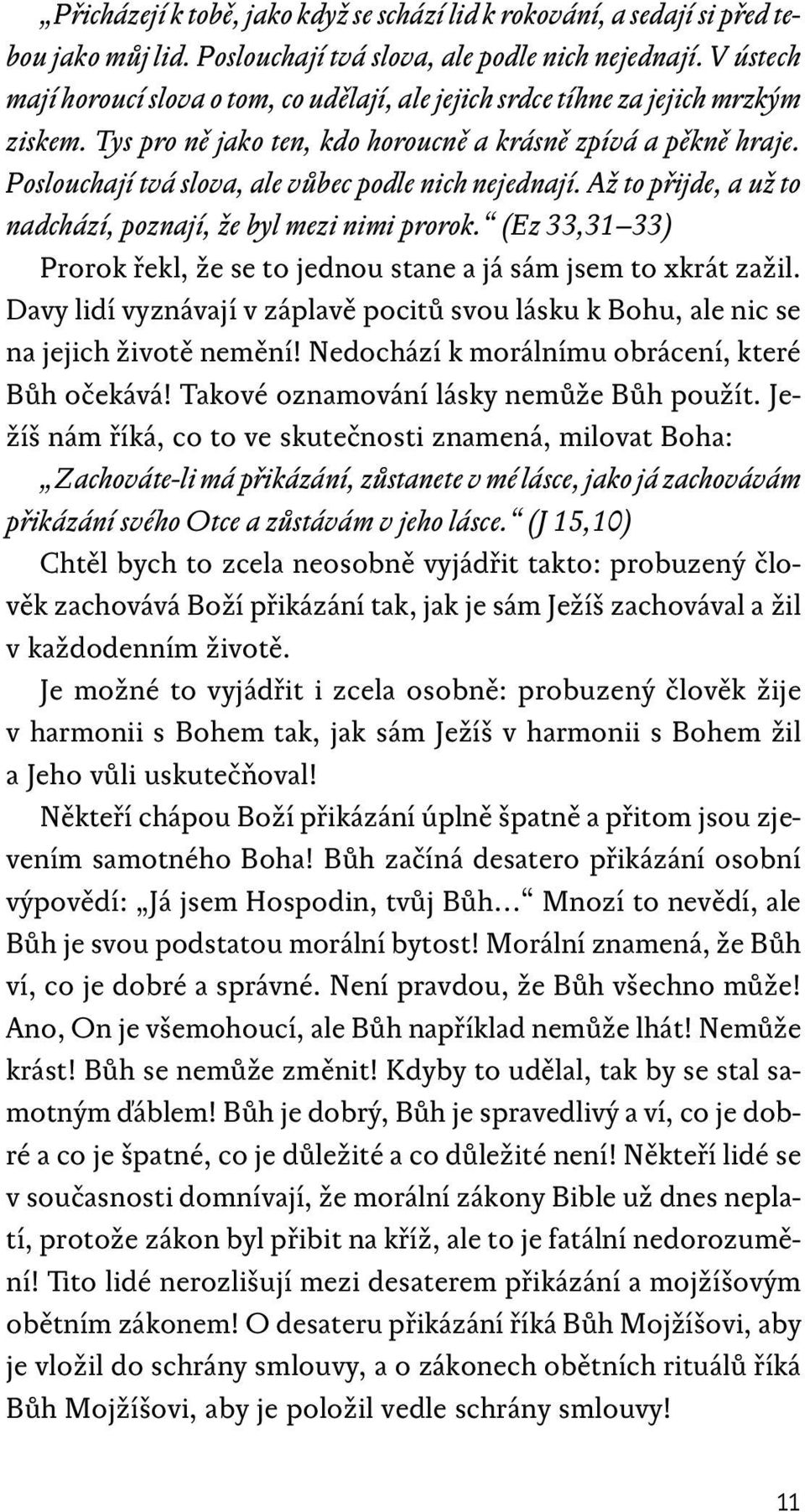 „Přicházejí k tobě, jako když se schází lid k rokování, a sedají si před tebou jako můj lid. Poslouchají tvá slova, ale podle nich nejednají. V ústech mají horoucí slova o tom, co udělají, ale jejich srdce tíhne za jejich mrzkým ziskem. Tys pro ně jako ten, kdo horoucně a krásně zpívá a pěkně hraje. Poslouchají tvá slova, ale vůbec podle nich nejednají. Až to přijde, a už to nadchází, poznají, že byl mezi nimi prorok.“ (Ez 33,31–33)
Prorok řekl, že se to jednou stane a já sám jsem to xkrát zažil. Davy lidí vyznávají v záplavě pocitů svou lásku k Bohu, ale nic se na jejich životě nemění! Nedochází k morálnímu obrácení, které Bůh očekává! Takové oznamování lásky nemůže Bůh použít. Ježíš nám říká, co to ve skutečnosti znamená, milovat Boha: „Zachováte-li má přikázání, zůstanete v mé lásce, jako já zachovávám přikázání svého Otce a zůstávám v jeho lásce.“ (J 15,10)
Chtěl bych to zcela neosobně vyjádřit takto: probuzený člověk zachovává Boží přikázání tak, jak je sám Ježíš zachovával a žil v každodenním životě.
Je možné to vyjádřit i zcela osobně: probuzený člověk žije v harmonii s Bohem tak, jak sám Ježíš v harmonii s Bohem žil a Jeho vůli uskutečňoval!
Někteří chápou Boží přikázání úplně špatně a přitom jsou zjevením samotného Boha! Bůh začíná desatero přikázání osobní výpovědí: „Já jsem Hospodin, tvůj Bůh…“ Mnozí to nevědí, ale Bůh je svou podstatou morální bytost! Morální znamená, že Bůh ví, co je dobré a správné. Není pravdou, že Bůh všechno může! Ano, On je všemohoucí, ale Bůh například nemůže lhát! Nemůže krást! Bůh se nemůže změnit! Kdyby to udělal, tak by se stal samotným ďáblem! Bůh je dobrý, Bůh je spravedlivý a ví, co je dobré a co je špatné, co je důležité a co důležité není! Někteří lidé se v současnosti domnívají, že morální zákony Bible už dnes neplatí, protože zákon byl přibit na kříž, ale to je fatální nedorozumění! Tito lidé nerozlišují mezi desaterem přikázání a mojžíšovým obětním zákonem! O desateru přikázání říká Bůh Mojžíšovi, aby je vložil do schrány smlouvy, a o zákonech obětních rituálů říká Bůh Mojžíšovi, aby je položil vedle schrány smlouvy!

11